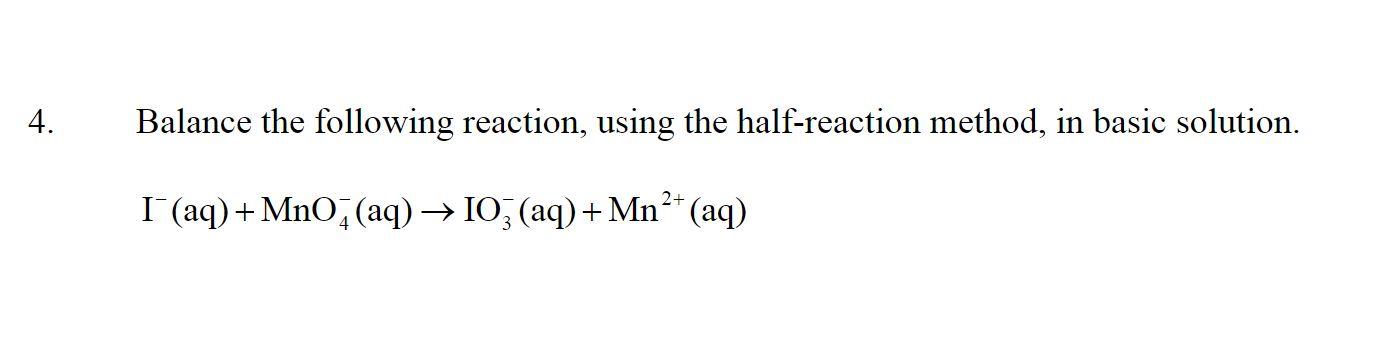 4. Balance the following reaction, using the half-reaction method, in basic solution.

$I^-(aq) + MnO_4^-(aq) \rightarrow IO_3^-(aq) + Mn^{2+}(aq)$